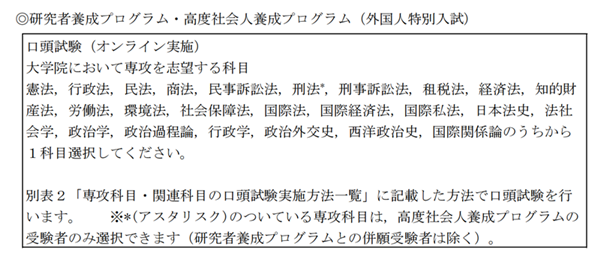 ◎研究者養成プログラム・高度社会人養成プログラム（外国人特別入試）

口頭試験（オンライン実施）
大学院において専攻を志望する科目
憲法，行政法，民法，商法，民事訴訟法，刑法*，刑事訴訟法，租税法，経済法，知的財産法，労働法，環境法，社会保障法，国際法，国際経済法，国際私法，日本法史，法社会学，政治学，政治過程論，行政学，政治外交史，西洋政治史，国際関係論のうちから１科目選択してください。

別表２「専攻科目・関連科目の口頭試験実施方法一覧」に記載した方法で口頭試験を行います。　※*(アスタリスク)のついている専攻科目は，高度社会人養成プログラムの受験者のみ選択できます（研究者養成プログラムとの併願受験者は除く）。